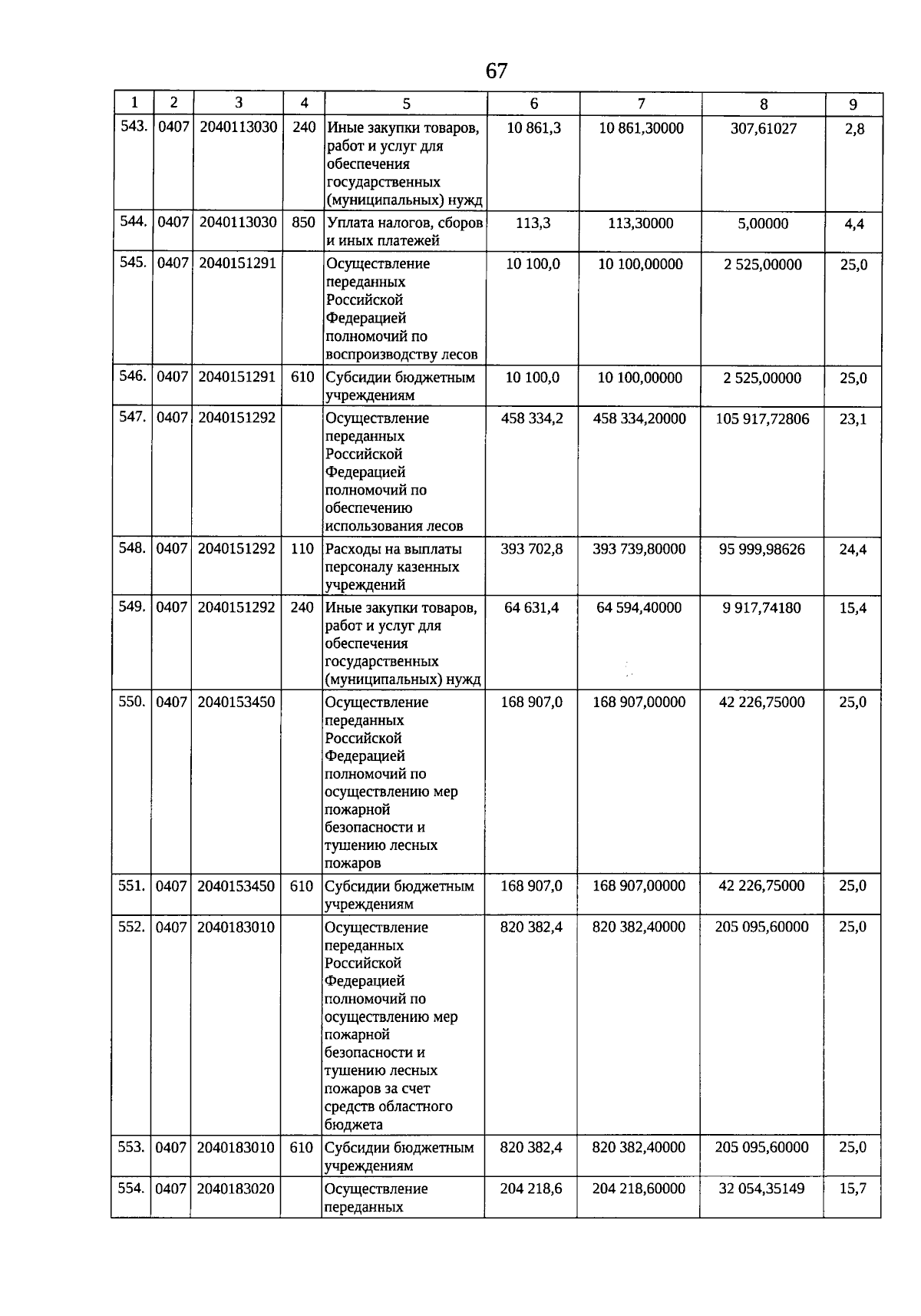 67

| 1 | 2 | 3 | 4 | 5 | 6 | 7 | 8 | 9 |
|---|---|---|---|---|---|---|---|---|
| 543. | 0407 | 2040113030 | 240 | Иные закупки товаров, работ и услуг для обеспечения государственных (муниципальных) нужд | 10 861,3 | 10 861,30000 | 307,61027 | 2,8 |
| 544. | 0407 | 2040113030 | 850 | Уплата налогов, сборов и иных платежей | 113,3 | 113,30000 | 5,00000 | 4,4 |
| 545. | 0407 | 2040151291 | | Осуществление переданных Российской Федерацией полномочий по воспроизводству лесов | 10 100,0 | 10 100,00000 | 2 525,00000 | 25,0 |
| 546. | 0407 | 2040151291 | 610 | Субсидии бюджетным учреждениям | 10 100,0 | 10 100,00000 | 2 525,00000 | 25,0 |
| 547. | 0407 | 2040151292 | | Осуществление переданных Российской Федерацией полномочий по обеспечению использования лесов | 458 334,2 | 458 334,20000 | 105 917,72806 | 23,1 |
| 548. | 0407 | 2040151292 | 110 | Расходы на выплаты персоналу казенных учреждений | 393 702,8 | 393 739,80000 | 95 999,98626 | 24,4 |
| 549. | 0407 | 2040151292 | 240 | Иные закупки товаров, работ и услуг для обеспечения государственных (муниципальных) нужд | 64 631,4 | 64 594,40000 | 9 917,74180 | 15,4 |
| 550. | 0407 | 2040153450 | | Осуществление переданных Российской Федерацией полномочий по осуществлению мер пожарной безопасности и тушению лесных пожаров | 168 907,0 | 168 907,00000 | 42 226,75000 | 25,0 |
| 551. | 0407 | 2040153450 | 610 | Субсидии бюджетным учреждениям | 168 907,0 | 168 907,00000 | 42 226,75000 | 25,0 |
| 552. | 0407 | 2040183010 | | Осуществление переданных Российской Федерацией полномочий по осуществлению мер пожарной безопасности и тушению лесных пожаров за счет средств областного бюджета | 820 382,4 | 820 382,40000 | 205 095,60000 | 25,0 |
| 553. | 0407 | 2040183010 | 610 | Субсидии бюджетным учреждениям | 820 382,4 | 820 382,40000 | 205 095,60000 | 25,0 |
| 554. | 0407 | 2040183020 | | Осуществление переданных | 204 218,6 | 204 218,60000 | 32 054,35149 | 15,7 |